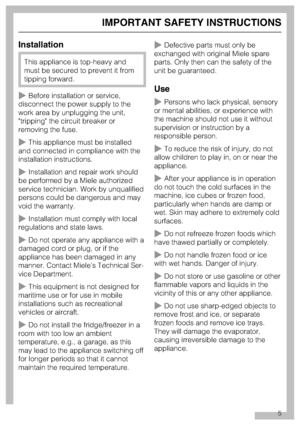 IMPORTANT SAFETY INSTRUCTIONS

Installation

This appliance is top-heavy and must be secured to prevent it from tipping forward.

▶ Before installation or service, disconnect the power supply to the work area by unplugging the unit, "tripping" the circuit breaker or removing the fuse.

▶ This appliance must be installed and connected in compliance with the installation instructions.

▶ Installation and repair work should be performed by a Miele authorized service technician. Work by unqualified persons could be dangerous and may void the warranty.

▶ Installation must comply with local regulations and state laws.

▶ Do not operate any appliance with a damaged cord or plug, or if the appliance has been damaged in any manner. Contact Miele's Technical Service Department.

▶ This equipment is not designed for maritime use or for use in mobile installations such as recreational vehicles or aircraft.

▶ Do not install the fridge/freezer in a room with too low an ambient temperature, e.g., a garage, as this may lead to the appliance switching off for longer periods so that it cannot maintain the required temperature.

▶ Defective parts must only be exchanged with original Miele spare parts. Only then can the safety of the unit be guaranteed.

Use

▶ Persons who lack physical, sensory or mental abilities, or experience with the machine should not use it without supervision or instruction by a responsible person.

▶ To reduce the risk of injury, do not allow children to play in, on or near the appliance.

▶ After your appliance is in operation do not touch the cold surfaces in the machine, ice cubes or frozen food, particularly when hands are damp or wet. Skin may adhere to extremely cold surfaces.

▶ Do not refreeze frozen foods which have thawed partially or completely.

▶ Do not handle frozen food or ice with wet hands. Danger of injury.

▶ Do not store or use gasoline or other flammable vapors and liquids in the vicinity of this or any other appliance.

▶ Do not use sharp-edged objects to remove frost and ice, or separate frozen foods and remove ice trays. They will damage the evaporator, causing irreversible damage to the appliance.

5